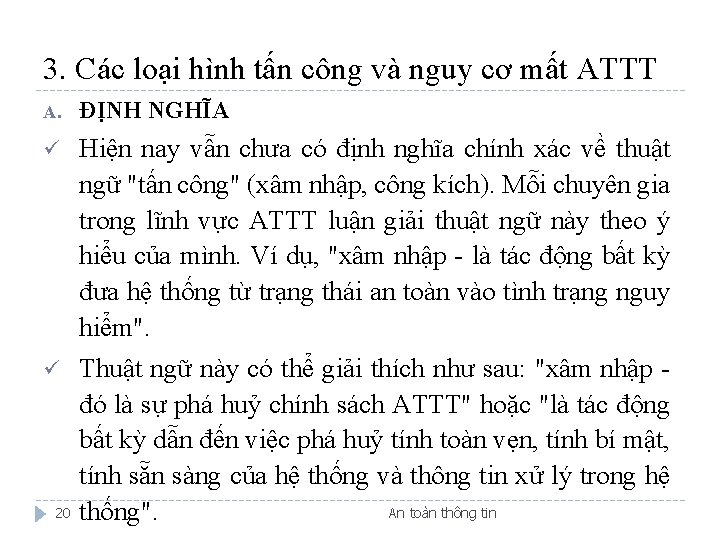 3. Các loại hình tấn công và nguy cơ mất ATTT

A. ĐỊNH NGHĨA

✓ Hiện nay vẫn chưa có định nghĩa chính xác về thuật ngữ "tấn công" (xâm nhập, công kích). Mỗi chuyên gia trong lĩnh vực ATTT luận giải thuật ngữ này theo ý hiểu của mình. Ví dụ, "xâm nhập - là tác động bất kỳ đưa hệ thống từ trạng thái an toàn vào tình trạng nguy hiểm".

✓ Thuật ngữ này có thể giải thích như sau: "xâm nhập - đó là sự phá huỷ chính sách ATTT" hoặc "là tác động bất kỳ dẫn đến việc phá huỷ tính toàn vẹn, tính bí mật, tính sẵn sàng của hệ thống và thông tin xử lý trong hệ thống".

20

An toàn thông tin